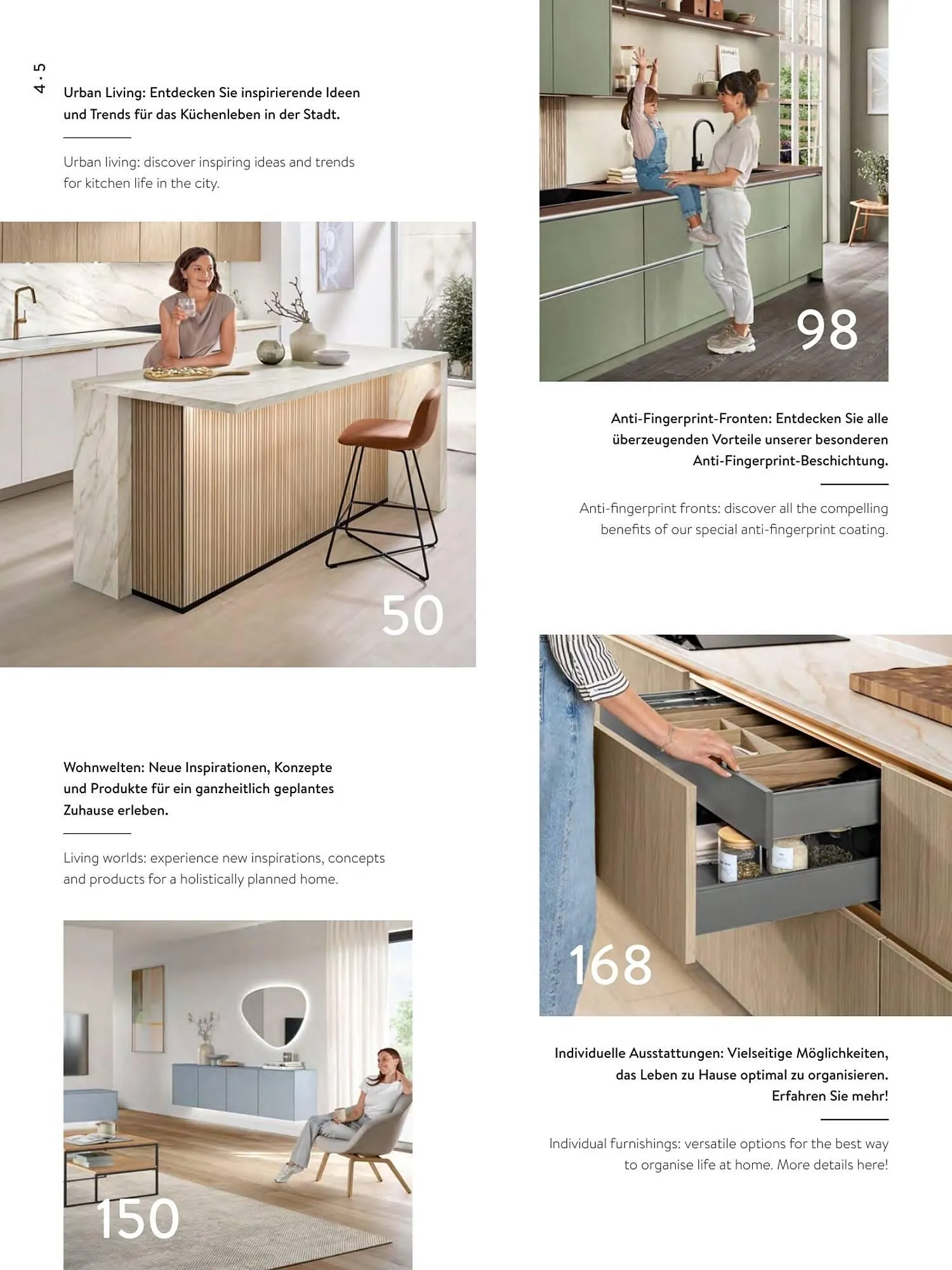 4 · 5

Urban Living: Entdecken Sie inspirierende Ideen und Trends für das Küchenleben in der Stadt.

Urban living: discover inspiring ideas and trends for kitchen life in the city.

50

Wohnwelten: Neue Inspirationen, Konzepte und Produkte für ein ganzheitlich geplantes Zuhause erleben.

Living worlds: experience new inspirations, concepts and products for a holistically planned home.

150

98

Anti-Fingerprint-Fronten: Entdecken Sie alle überzeugenden Vorteile unserer besonderen Anti-Fingerprint-Beschichtung.

Anti-fingerprint fronts: discover all the compelling benefits of our special anti-fingerprint coating.

168

Individuelle Ausstattungen: Vielseitige Möglichkeiten, das Leben zu Hause optimal zu organisieren. Erfahren Sie mehr!

Individual furnishings: versatile options for the best way to organise life at home. More details here!